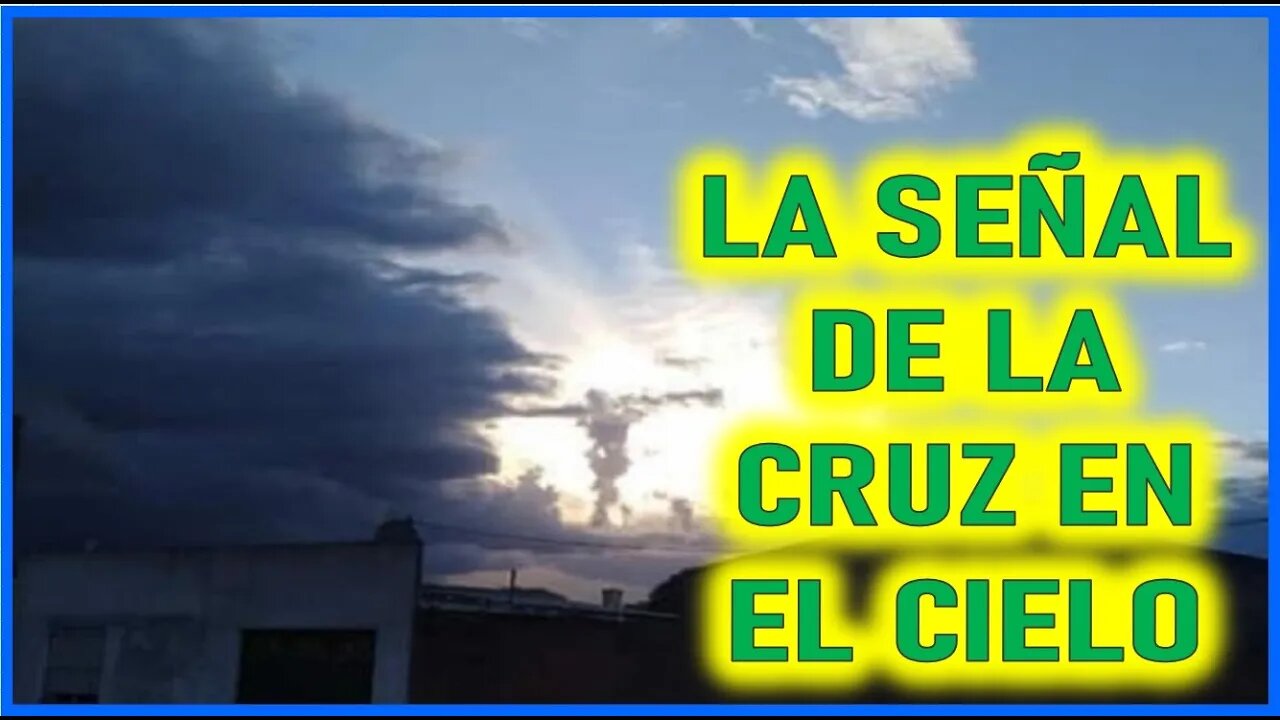 LA SEÑAL DE LA CRUZ EN EL CIELO